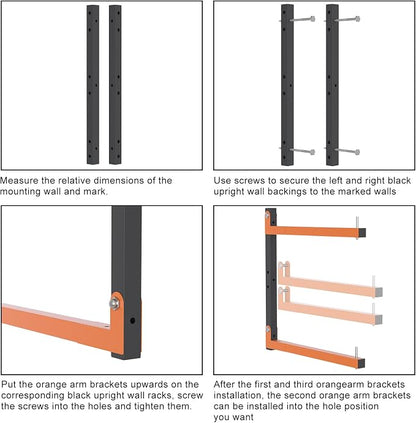 Measure the relative dimensions of the mounting wall and mark.

Use screws to secure the left and right black upright wall backings to the marked walls

Put the orange arm brackets upwards on the corresponding black upright wall racks, screw the screws into the holes and tighten them.

After the first and third orangearm brackets installation, the second orange arm brackets can be installed into the hole position you want